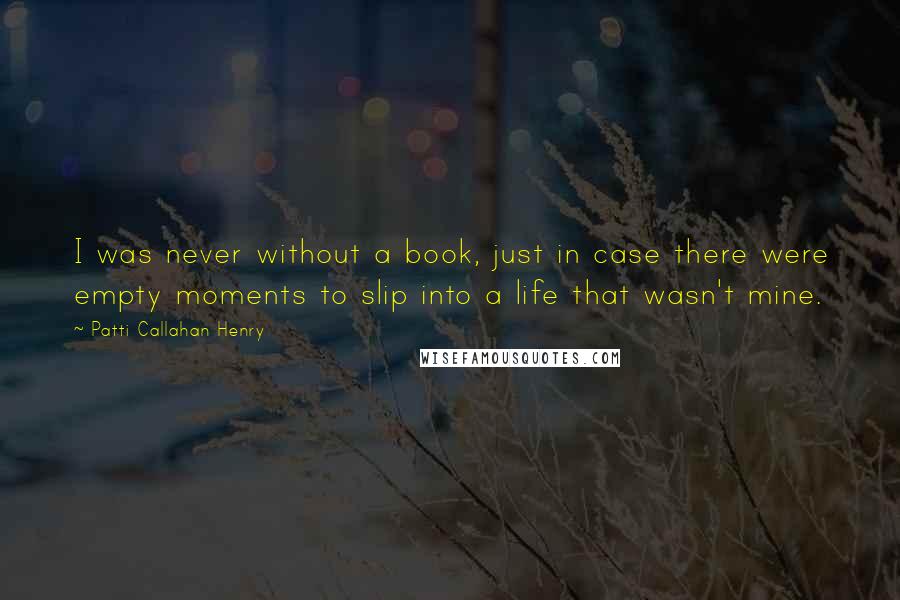 I was never without a book, just in case there were empty moments to slip into a life that wasn't mine.

~ Patti Callahan Henry

WISEFAMOUSQUOTES.COM